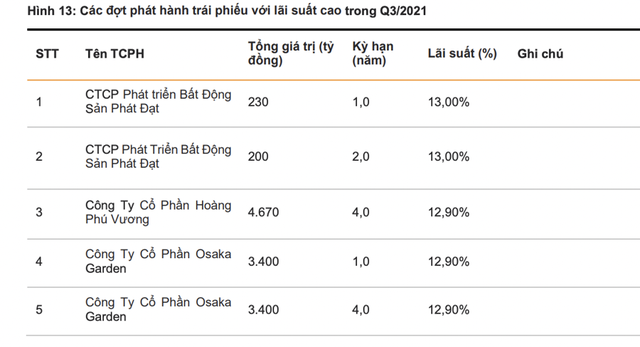 Hình 13: Các đợt phát hành trái phiếu với lãi suất cao trong Q3/2021

| STT | Tên TCPH | Tổng giá trị (tỷ đồng) | Kỳ hạn (năm) | Lãi suất (%) | Ghi chú |
|---|---|---|---|---|---|
| 1 | CTCP Phát triển Bất Động Sản Phát Đạt | 230 | 1,0 | 13,00% | |
| 2 | CTCP Phát Triển Bất Động Sản Phát Đạt | 200 | 2,0 | 13,00% | |
| 3 | Công Ty Cổ Phần Hoàng Phú Vương | 4.670 | 4,0 | 12,90% | |
| 4 | Công Ty Cổ Phần Osaka Garden | 3.400 | 1,0 | 12,90% | |
| 5 | Công Ty Cổ Phần Osaka Garden | 3.400 | 4,0 | 12,90% | |